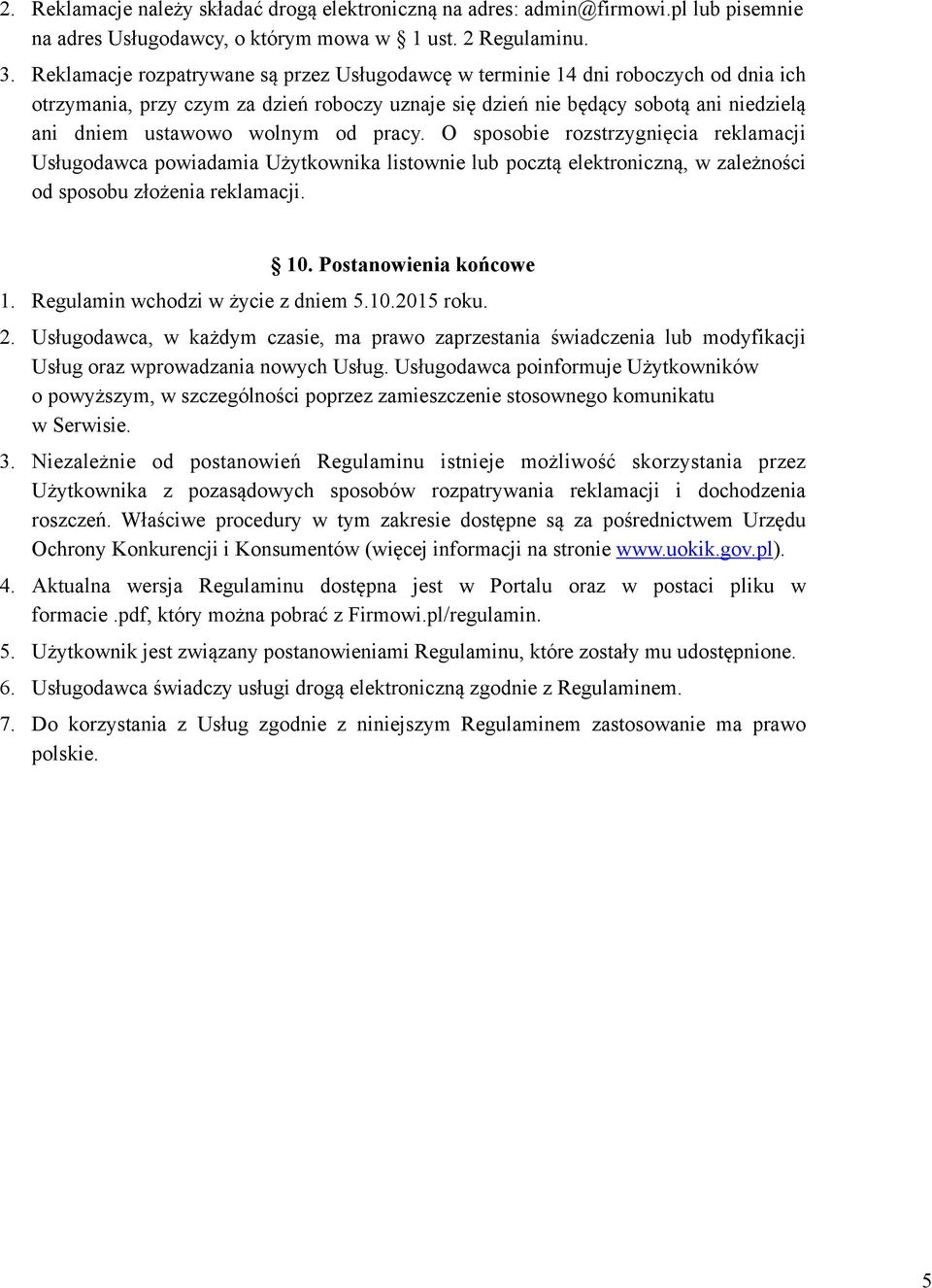 2. Reklamacje należy składać drogą elektroniczną na adres: admin@firmowi.pl lub pisemnie na adres Usługodawcy, o którym mowa w § 1 ust. 2 Regulaminu.

3. Reklamacje rozpatrywane są przez Usługodawcę w terminie 14 dni roboczych od dnia ich otrzymania, przy czym za dzień roboczy uznaje się dzień nie będący sobotą ani niedzielą ani dniem ustawowo wolnym od pracy. O sposobie rozstrzygnięcia reklamacji Usługodawca powiadamia Użytkownika listownie lub pocztą elektroniczną, w zależności od sposobu złożenia reklamacji.

§ 10. Postanowienia końcowe

1. Regulamin wchodzi w życie z dniem 5.10.2015 roku.

2. Usługodawca, w każdym czasie, ma prawo zaprzestania świadczenia lub modyfikacji Usług oraz wprowadzania nowych Usług. Usługodawca poinformuje Użytkowników o powyższym, w szczególności poprzez zamieszczenie stosownego komunikatu w Serwisie.

3. Niezależnie od postanowień Regulaminu istnieje możliwość skorzystania przez Użytkownika z pozasądowych sposobów rozpatrywania reklamacji i dochodzenia roszczeń. Właściwe procedury w tym zakresie dostępne są za pośrednictwem Urzędu Ochrony Konkurencji i Konsumentów (więcej informacji na stronie www.uokik.gov.pl).

4. Aktualna wersja Regulaminu dostępna jest w Portalu oraz w postaci pliku w formacie .pdf, który można pobrać z Firmowi.pl/regulamin.

5. Użytkownik jest związany postanowieniami Regulaminu, które zostały mu udostępnione.

6. Usługodawca świadczy usługi drogą elektroniczną zgodnie z Regulaminem.

7. Do korzystania z Usług zgodnie z niniejszym Regulaminem zastosowanie ma prawo polskie.

5